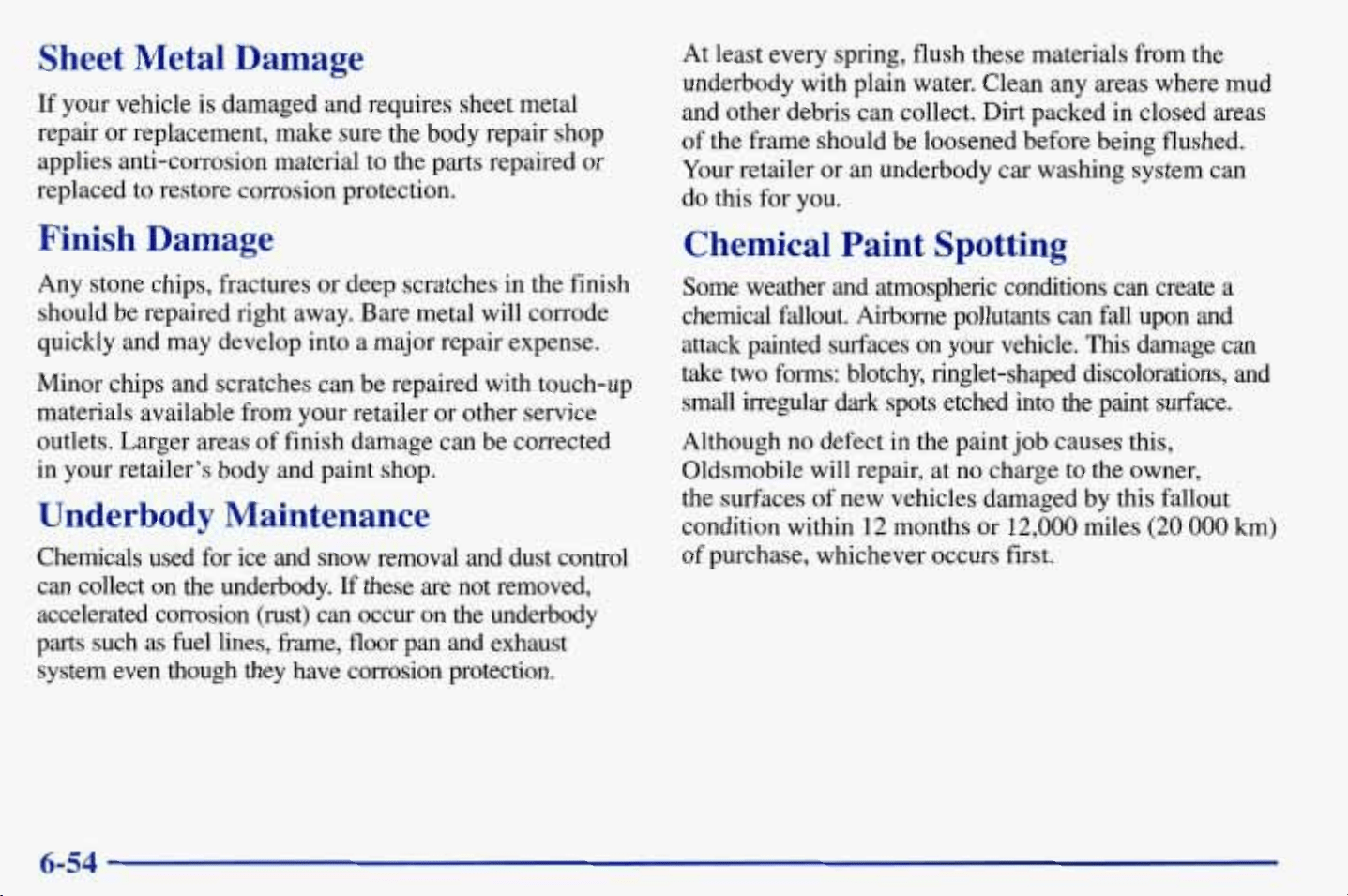 Sheet Metal Damage

If your vehicle is damaged and requires sheet metal repair or replacement, make sure the body repair shop applies anti-corrosion material to the parts repaired or replaced to restore corrosion protection.

Finish Damage

Any stone chips, fractures or deep scratches in the finish should be repaired right away. Bare metal will corrode quickly and may develop into a major repair expense.

Minor chips and scratches can be repaired with touch-up materials available from your retailer or other service outlets. Larger areas of finish damage can be corrected in your retailer's body and paint shop.

Underbody Maintenance

Chemicals used for ice and snow removal and dust control can collect on the underbody. If these are not removed, accelerated corrosion (rust) can occur on the underbody parts such as fuel lines, frame, floor pan and exhaust system even though they have corrosion protection.

At least every spring, flush these materials from the underbody with plain water. Clean any areas where mud and other debris can collect. Dirt packed in closed areas of the frame should be loosened before being flushed. Your retailer or an underbody car washing system can do this for you.

Chemical Paint Spotting

Some weather and atmospheric conditions can create a chemical fallout. Airborne pollutants can fall upon and attack painted surfaces on your vehicle. This damage can take two forms: blotchy, ringlet-shaped discolorations, and small irregular dark spots etched into the paint surface.

Although no defect in the paint job causes this, Oldsmobile will repair, at no charge to the owner, the surfaces of new vehicles damaged by this fallout condition within 12 months or 12,000 miles (20 000 km) of purchase, whichever occurs first.

6-54